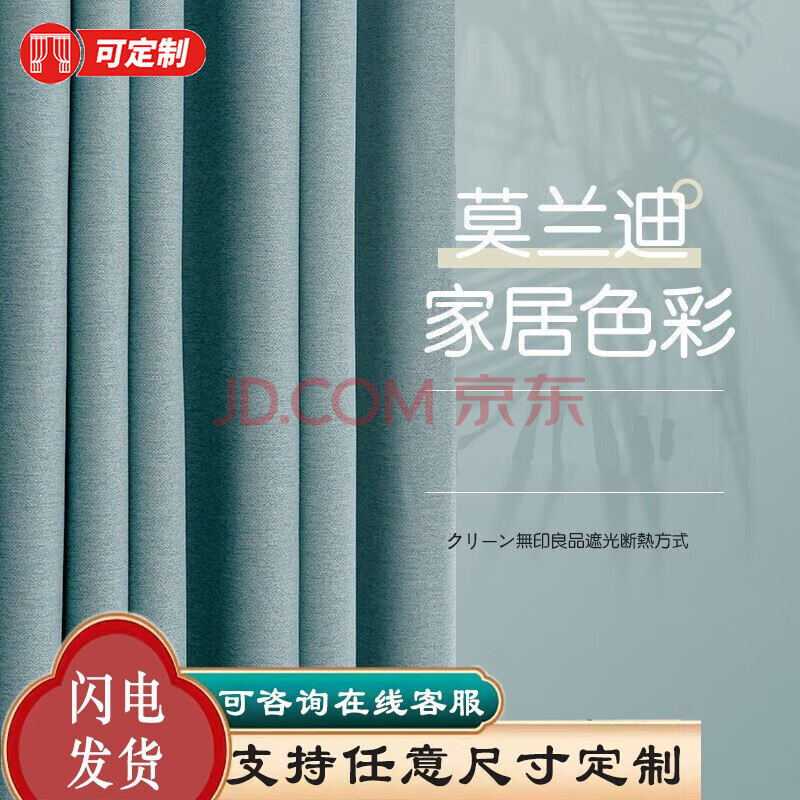 可定制

莫兰迪
家居色彩

JD.COM 京东

クリーン無印良品遮光断熱方式

闪电
发货

可咨询在线客服

支持任意尺寸定制